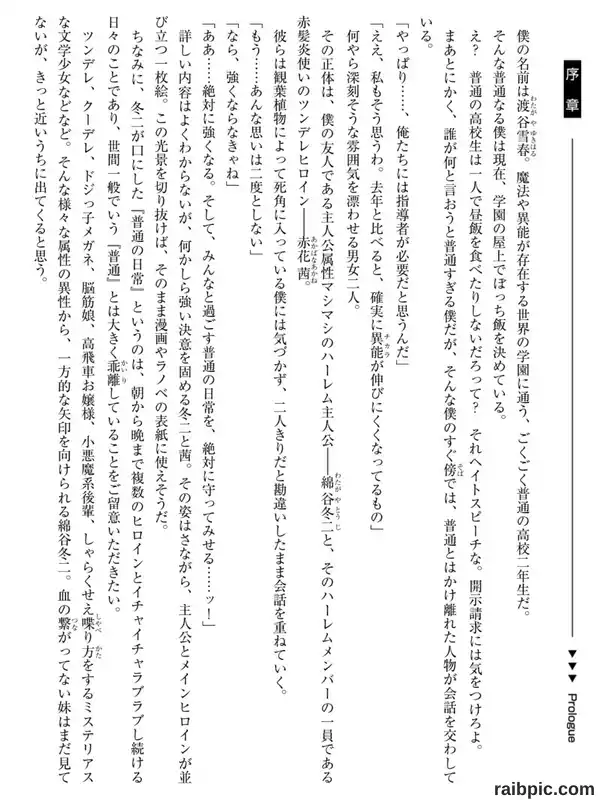 序章

▼▼▼ Prologue

僕の名前は渡谷雪春。魔法や異能が存在する世界の学園に通う、ごくごく普通の高校二年生だ。

そんな普通なる僕は現在、学園の屋上でぼっち飯を決めている。

え？　普通の高校生は一人で昼飯を食べたりしないだろって？　それヘイトスピーチな。開示請求には気をつけろよ。

まあとにかく、誰が何と言おうと普通すぎる僕だが、そんな僕のすぐ傍では、普通とはかけ離れた人物が会話を交わしている。

「やっぱり……、俺たちには指導者が必要だと思うんだ」

「ええ、私もそう思うわ。去年と比べると、確実に異能が伸びにくくなってるもの」

何やら深刻そうな雰囲気を漂わせる男女二人。

その正体は、僕の友人である主人公属性マシマシのハーレム主人公――綿谷冬二と、そのハーレムメンバーの一員である赤髪炎使いのツンデレヒロイン――赤花茜。

彼らは観葉植物によって死角に入っている僕には気づかず、二人きりだと勘違いしたまま会話を重ねていく。

「もう……あんな思いは二度としない」

「なら、強くならなきゃね」

「ああ……絶対に強くなる。そして、みんなと過ごす普通の日常を、絶対に守ってみせる……ッ！」

詳しい内容はよくわからないが、何かしら強い決意を固める冬二と茜。その姿はさながら、主人公とメインヒロインが並び立つ一枚絵。この光景を切り抜けば、そのまま漫画やラノベの表紙に使えそうだ。

ちなみに、冬二が口にした『普通の日常』というのは、朝から晩まで複数のヒロインとイチャイチャラブラブし続ける日々のことであり、世間一般でいう『普通』とは大きく乖離していることをご留意いただきたい。

ツンデレ、クーデレ、ドジっ子メガネ、脳筋娘、高飛車お嬢様、小悪魔系後輩、しゃらくせえ喋り方をするミステリアスな文学少女などなど。そんな様々な属性の異性から、一方的な矢印を向けられる綿谷冬二。血の繋がってない妹はまだ見てないが、きっと近いうちに出てくると思う。

raibpic.com